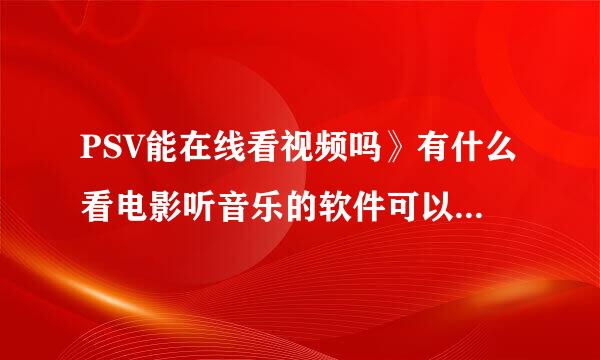 PSV能在线看视频吗》有什么看电影听音乐的软件可以...